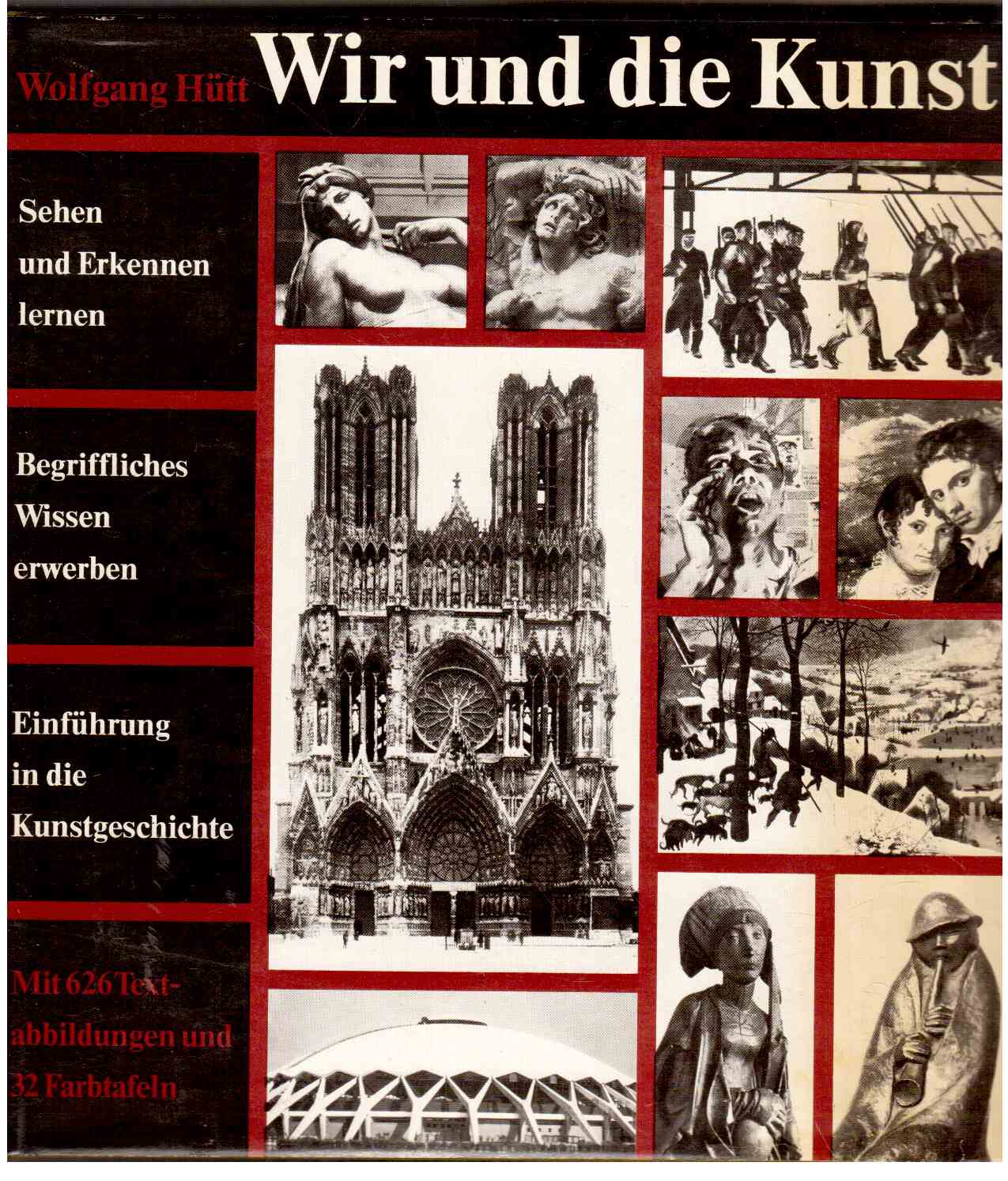 Wolfgang Hütt

Wir und die Kunst

Sehen und Erkennen lernen

Begriffliches Wissen erwerben

Einführung in die Kunstgeschichte

Mit 626 Textabbildungen und 32 Farbtafeln